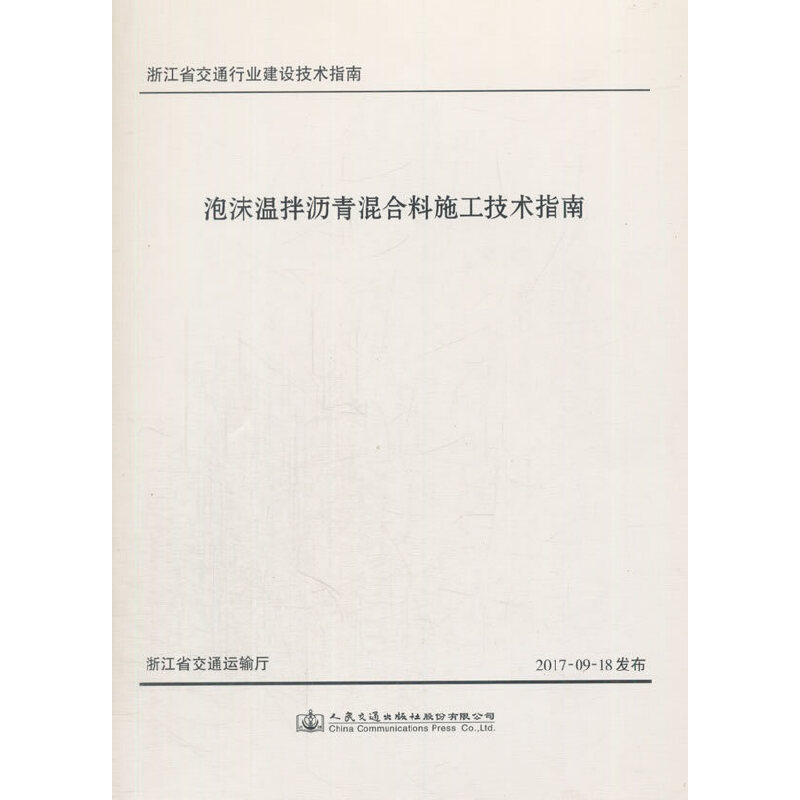 浙江省交通行业建设技术指南

泡沫温拌沥青混合料施工技术指南

浙江省交通运输厅

2017-09-18 发布

人民交通出版社股份有限公司
China Communications Press Co.,Ltd.